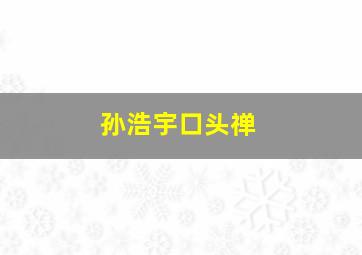 孙浩宇口头禅